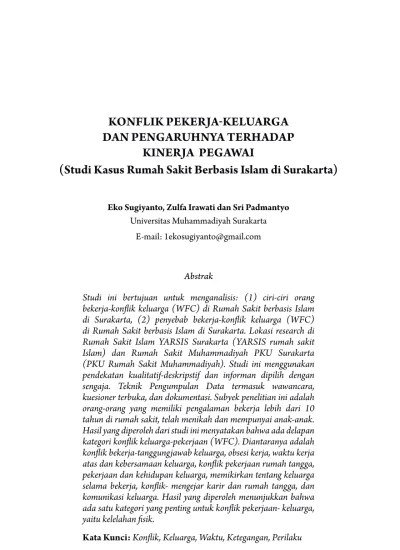 KONFLIK PEKERJA-KELUARGA
DAN PENGARUHNYA TERHADAP
KINERJA PEGAWAI
(Studi Kasus Rumah Sakit Berbasis Islam di Surakarta)

Eko Sugiyanto, Zulfa Irawati dan Sri Padmantyo
Universitas Muhammadiyah Surakarta
E-mail: 1ekosugiyanto@gmail.com

Abstrak

Studi ini bertujuan untuk menganalisis: (1) ciri-ciri orang bekerja-konflik keluarga (WFC) di Rumah Sakit berbasis Islam di Surakarta, (2) penyebab bekerja-konflik keluarga (WFC) di Rumah Sakit berbasis Islam di Surakarta. Lokasi research di Rumah Sakit Islam YARSIS Surakarta (YARSIS rumah sakit Islam) dan Rumah Sakit Muhammadiyah PKU Surakarta (PKU Rumah Sakit Muhammadiyah). Studi ini menggunakan pendekatan kualitatif-deskripstif dan informan dipilih dengan sengaja. Teknik Pengumpulan Data termasuk wawancara, kuesioner terbuka, dan dokumentasi. Subyek penelitian ini adalah orang-orang yang memiliki pengalaman bekerja lebih dari 10 tahun di rumah sakit, telah menikah dan mempunyai anak-anak. Hasil yang diperoleh dari studi ini menyatakan bahwa ada delapan kategori konflik keluarga-pekerjaan (WFC). Diantaranya adalah konflik bekerja-tanggungjawab keluarga, obsesi kerja, waktu kerja atas dan kebersamaan keluarga, konflik pekerjaan rumah tangga, pekerjaan dan kehidupan keluarga, memikirkan tentang keluarga selama bekerja, konflik- mengejar karir dan rumah tangga, dan komunikasi keluarga. Hasil yang diperoleh menunjukkan bahwa ada satu kategori yang penting untuk konflik pekerjaan- keluarga, yaitu kelelahan fisik.

Kata Kunci: Konflik, Keluarga, Waktu, Ketegangan, Perilaku